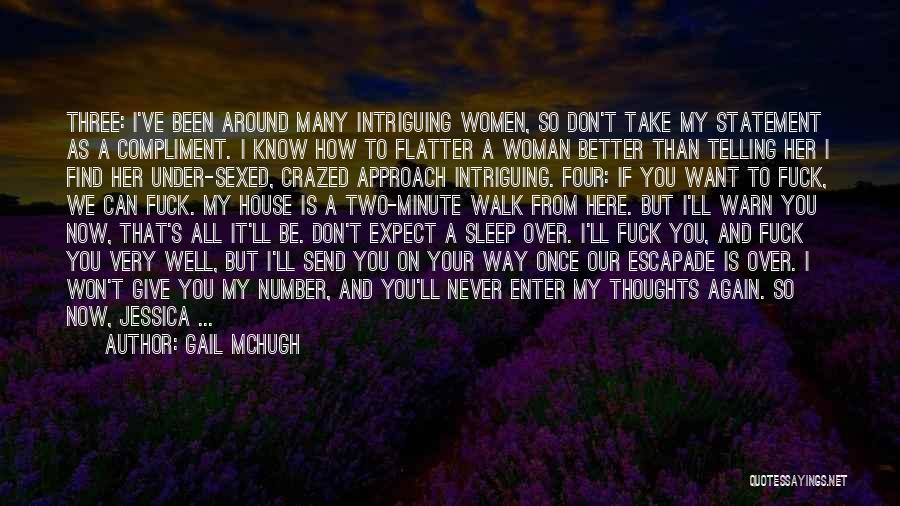 THREE: I'VE BEEN AROUND MANY INTRIGUING WOMEN, SO DON'T TAKE MY STATEMENT AS A COMPLIMENT. I KNOW HOW TO FLATTER A WOMAN BETTER THAN TELLING HER I FIND HER UNDER-SEXED, CRAZED APPROACH INTRIGUING. FOUR: IF YOU WANT TO FUCK, WE CAN FUCK. MY HOUSE IS A TWO-MINUTE WALK FROM HERE. BUT I'LL WARN YOU NOW, THAT'S ALL IT'LL BE. DON'T EXPECT A SLEEP OVER. I'LL FUCK YOU, AND FUCK YOU VERY WELL, BUT I'LL SEND YOU ON YOUR WAY ONCE OUR ESCAPADE IS OVER. I WON'T GIVE YOU MY NUMBER, AND YOU'LL NEVER ENTER MY THOUGHTS AGAIN. SO NOW, JESSICA ...

AUTHOR: GAIL MCHUGH

QUOTESSAYINGS.NET